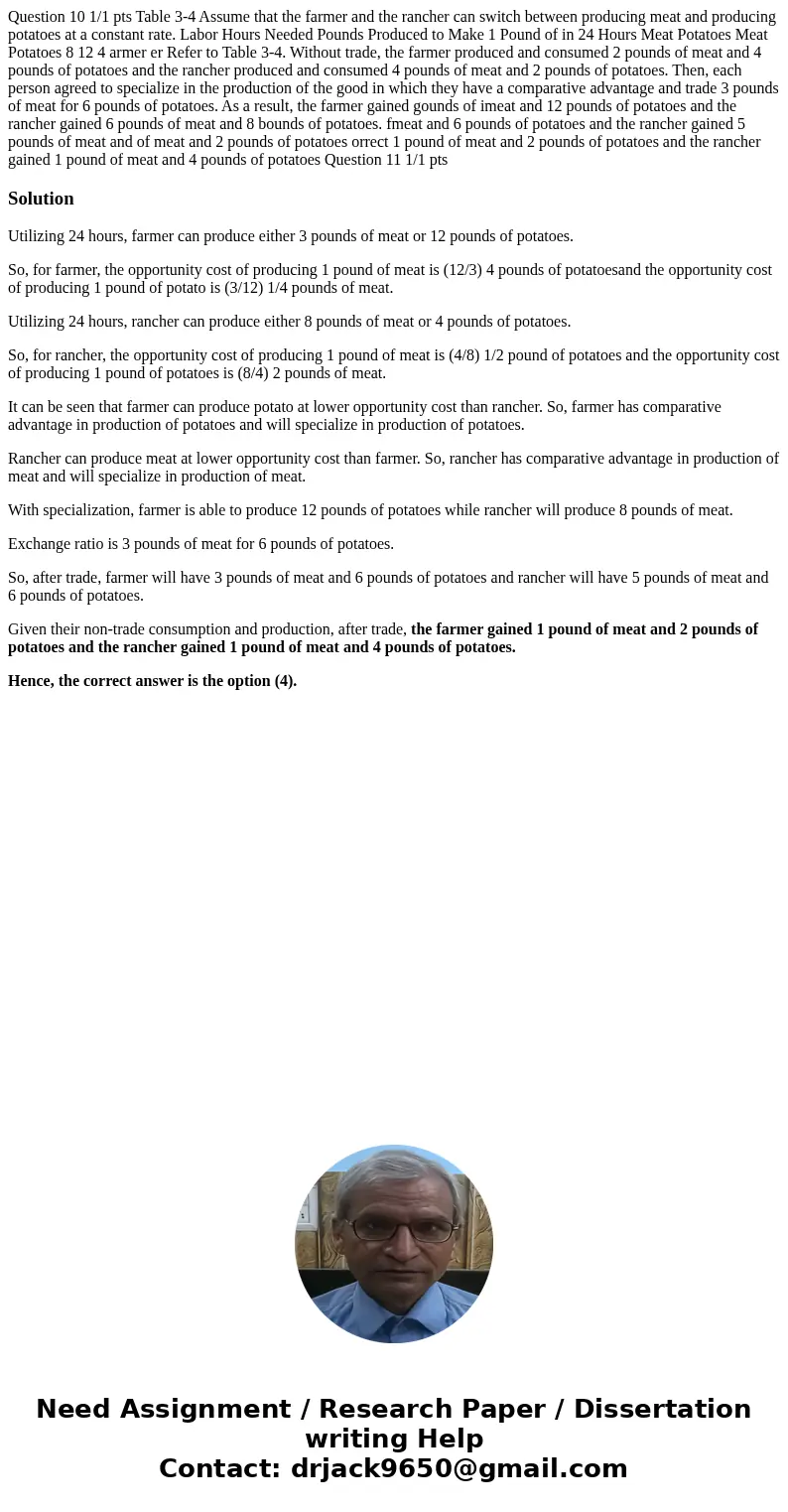 Question 10 1/1 pts Table 3-4 Assume that the farmer and the rancher can switch between producing meat and producing potatoes at a constant rate. Labor Hours Needed Pounds Produced to Make 1 Pound of in 24 Hours Meat Potatoes Meat Potatoes 8 12 4 armer er Refer to Table 3-4. Without trade, the farmer produced and consumed 2 pounds of meat and 4 pounds of potatoes and the rancher produced and consumed 4 pounds of meat and 2 pounds of potatoes. Then, each person agreed to specialize in the production of the good in which they have a comparative advantage and trade 3 pounds of meat for 6 pounds of potatoes. As a result, the farmer gained gounds of imeat and 12 pounds of potatoes and the rancher gained 6 pounds of meat and 8 bounds of potatoes. fmeat and 6 pounds of potatoes and the rancher gained 5 pounds of meat and of meat and 2 pounds of potatoes orrect 1 pound of meat and 2 pounds of potatoes and the rancher gained 1 pound of meat and 4 pounds of potatoes Question 11 1/1 pts

Solution

Utilizing 24 hours, farmer can produce either 3 pounds of meat or 12 pounds of potatoes.

So, for farmer, the opportunity cost of producing 1 pound of meat is (12/3) 4 pounds of potatoesand the opportunity cost of producing 1 pound of potato is (3/12) 1/4 pounds of meat.

Utilizing 24 hours, rancher can produce either 8 pounds of meat or 4 pounds of potatoes.

So, for rancher, the opportunity cost of producing 1 pound of meat is (4/8) 1/2 pound of potatoes and the opportunity cost of producing 1 pound of potatoes is (8/4) 2 pounds of meat.

It can be seen that farmer can produce potato at lower opportunity cost than rancher. So, farmer has comparative advantage in production of potatoes and will specialize in production of potatoes.

Rancher can produce meat at lower opportunity cost than farmer. So, rancher has comparative advantage in production of meat and will specialize in production of meat.

With specialization, farmer is able to produce 12 pounds of potatoes while rancher will produce 8 pounds of meat.

Exchange ratio is 3 pounds of meat for 6 pounds of potatoes.

So, after trade, farmer will have 3 pounds of meat and 6 pounds of potatoes and rancher will have 5 pounds of meat and 6 pounds of potatoes.

Given their non-trade consumption and production, after trade, the farmer gained 1 pound of meat and 2 pounds of potatoes and the rancher gained 1 pound of meat and 4 pounds of potatoes.

Hence, the correct answer is the option (4).

Need Assignment / Research Paper / Dissertation writing Help
Contact: drjack9650@gmail.com